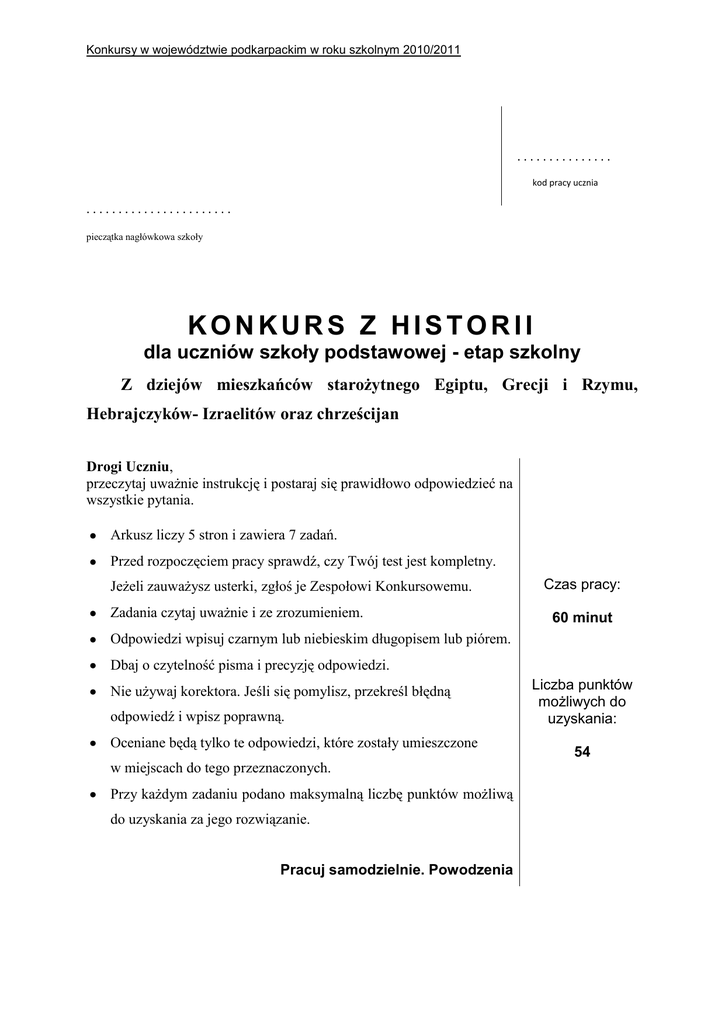 Konkursy w województwie podkarpackim w roku szkolnym 2010/2011

...............

kod pracy ucznia

.......................

pieczątka nagłówkowa szkoły

KONKURS Z HISTORII

dla uczniów szkoły podstawowej - etap szkolny

Z dziejów mieszkańców starożytnego Egiptu, Grecji i Rzymu, Hebrajczyków- Izraelitów oraz chrześcijan

Drogi Uczniu,
przeczytaj uważnie instrukcję i postaraj się prawidłowo odpowiedzieć na wszystkie pytania.

• Arkusz liczy 5 stron i zawiera 7 zadań.
• Przed rozpoczęciem pracy sprawdź, czy Twój test jest kompletny. Jeżeli zauważysz usterki, zgłoś je Zespołowi Konkursowemu.
• Zadania czytaj uważnie i ze zrozumieniem.
• Odpowiedzi wpisuj czarnym lub niebieskim długopisem lub piórem.
• Dbaj o czytelność pisma i precyzję odpowiedzi.
• Nie używaj korektora. Jeśli się pomylisz, przekreśl błędną odpowiedź i wpisz poprawną.
• Oceniane będą tylko te odpowiedzi, które zostały umieszczone w miejscach do tego przeznaczonych.
• Przy każdym zadaniu podano maksymalną liczbę punktów możliwą do uzyskania za jego rozwiązanie.

Pracuj samodzielnie. Powodzenia

Czas pracy:

60 minut

Liczba punktów możliwych do uzyskania:

54